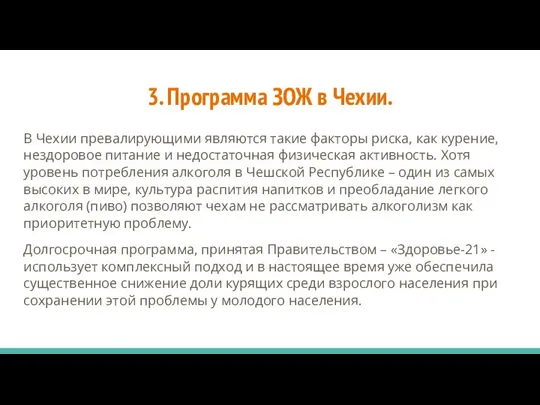 3. Программа ЗОЖ в Чехии.

В Чехии превалирующими являются такие факторы риска, как курение, нездоровое питание и недостаточная физическая активность. Хотя уровень потребления алкоголя в Чешской Республике – один из самых высоких в мире, культура распития напитков и преобладание легкого алкоголя (пиво) позволяют чехам не рассматривать алкоголизм как приоритетную проблему.

Долгосрочная программа, принятая Правительством – «Здоровье-21» - использует комплексный подход и в настоящее время уже обеспечила существенное снижение доли курящих среди взрослого населения при сохранении этой проблемы у молодого населения.